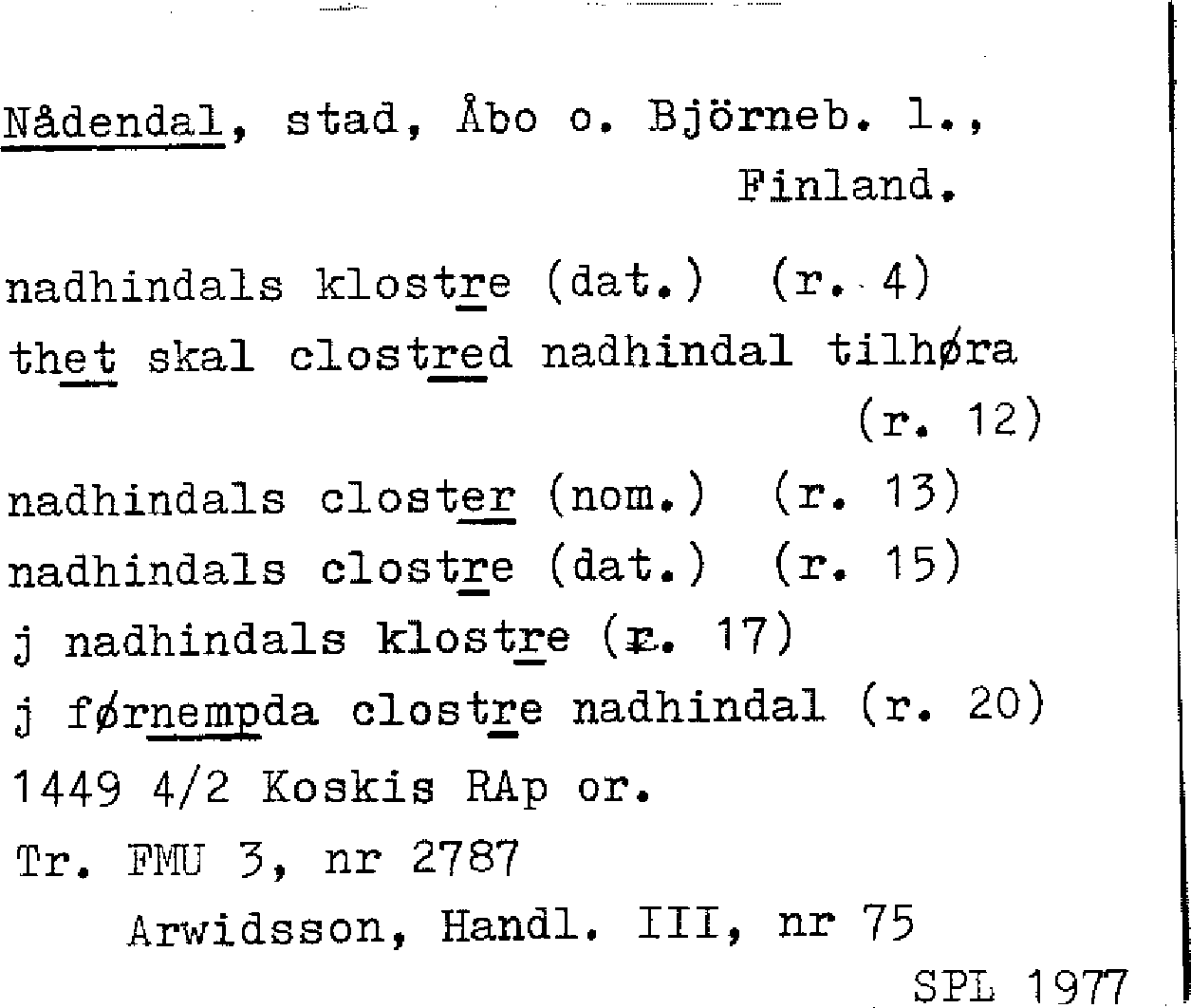 Nådendal, stad, Åbo o. Björneb. l., Finland.

nadhindals klostre (dat.) (r. 4)
thet skal clostred nadhindal tilhøra (r. 12)
nadhindals closter (nom.) (r. 13)
nadhindals clostre (dat.) (r. 15)
j nadhindals klostre (r. 17)
j førnempda clostre nadhindal (r. 20)
1449 4/2 Koskis RAp or.
Tr. FMU 3, nr 2787
Arwidsson, Handl. III, nr 75

SPL 1977